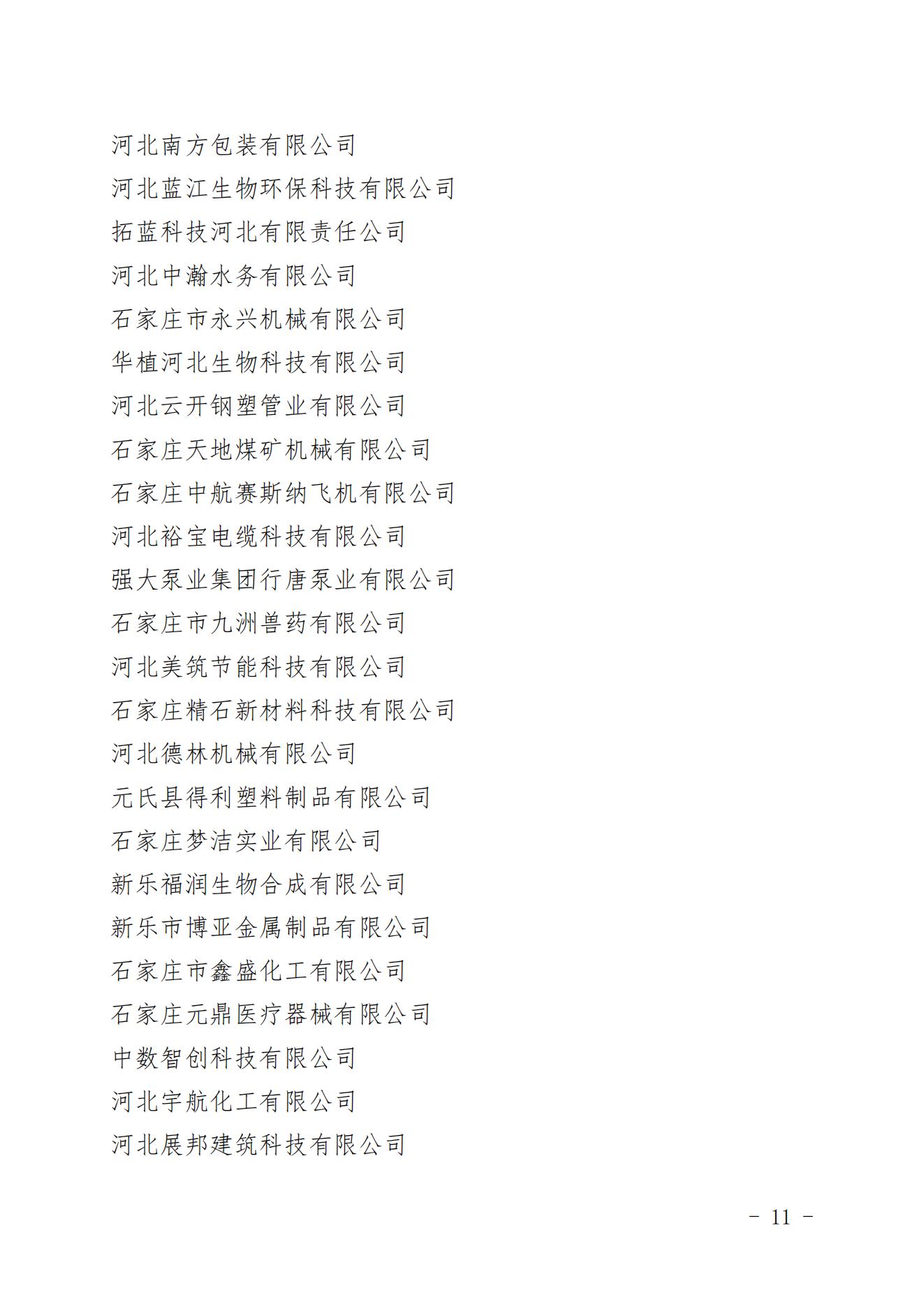 河北南方包装有限公司
河北蓝江生物环保科技有限公司
拓蓝科技河北有限责任公司
河北中瀚水务有限公司
石家庄市永兴机械有限公司
华植河北生物科技有限公司
河北云开钢塑管业有限公司
石家庄天地煤矿机械有限公司
石家庄中航赛斯纳飞机有限公司
河北裕宝电缆科技有限公司
强大泵业集团行唐泵业有限公司
石家庄市九洲兽药有限公司
河北美筑节能科技有限公司
石家庄精石新材料科技有限公司
河北德林机械有限公司
元氏县得利塑料制品有限公司
石家庄梦洁实业有限公司
新乐福润生物合成有限公司
新乐市博亚金属制品有限公司
石家庄市鑫盛化工有限公司
石家庄元鼎医疗器械有限公司
中数智创科技有限公司
河北宇航化工有限公司
河北展邦建筑科技有限公司

－ 11 －